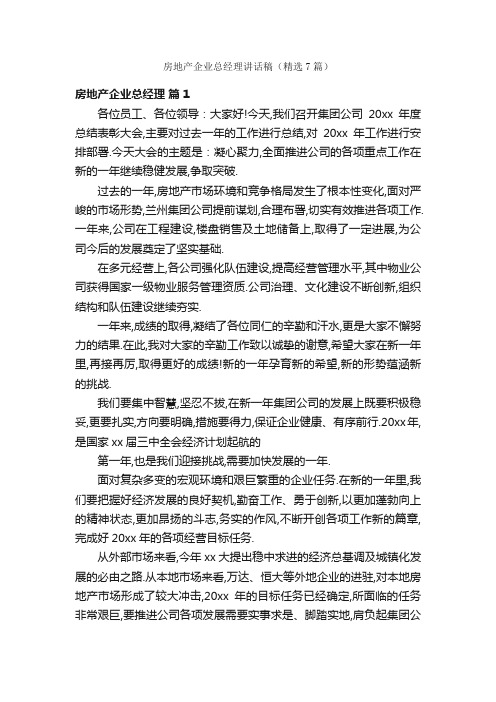 房地产企业总经理讲话稿（精选 7 篇）

房地产企业总经理 篇 1

各位员工、各位领导：大家好!今天,我们召开集团公司 20xx 年度总结表彰大会,主要对过去一年的工作进行总结,对 20xx 年工作进行安排部署.今天大会的主题是：凝心聚力,全面推进公司的各项重点工作在新的一年继续稳健发展,争取突破.

过去的一年,房地产市场环境和竞争格局发生了根本性变化,面对严峻的市场形势,兰州集团公司提前谋划,合理布署,切实有效推进各项工作.一年来,公司在工程建设,楼盘销售及土地储备上,取得了一定进展,为公司今后的发展奠定了坚实基础.

在多元经营上,各公司强化队伍建设,提高经营管理水平,其中物业公司获得国家一级物业服务管理资质.公司治理、文化建设不断创新,组织结构和队伍建设继续夯实.

一年来,成绩的取得,凝结了各位同仁的辛勤和汗水,更是大家不懈努力的结果.在此,我对大家的辛勤工作致以诚挚的谢意,希望大家在新一年里,再接再厉,取得更好的成绩!新的一年孕育新的希望,新的形势蕴涵新的挑战.

我们要集中智慧,坚忍不拔,在新一年集团公司的发展上既要积极稳妥,更要扎实,方向要明确,措施要得力,保证企业健康、有序前行.20xx 年,是国家 xx 届三中全会经济计划起航的

第一年,也是我们迎接挑战,需要加快发展的一年.

面对复杂多变的宏观环境和艰巨繁重的企业任务.在新的一年里,我们要把握好经济发展的良好契机,勤奋工作、勇于创新,以更加蓬勃向上的精神状态,更加昂扬的斗志,务实的作风,不断开创各项工作新的篇章,完成好 20xx 年的各项经营目标任务.

从外部市场来看,今年 xx 大提出稳中求进的经济总基调及城镇化发展的必由之路.从本地市场来看,万达、恒大等外地企业的进驻,对本地房地产市场形成了较大冲击,20xx 年的目标任务已经确定,所面临的任务非常艰巨,要推进公司各项发展需要实事求是、脚踏实地,肩负起集团公